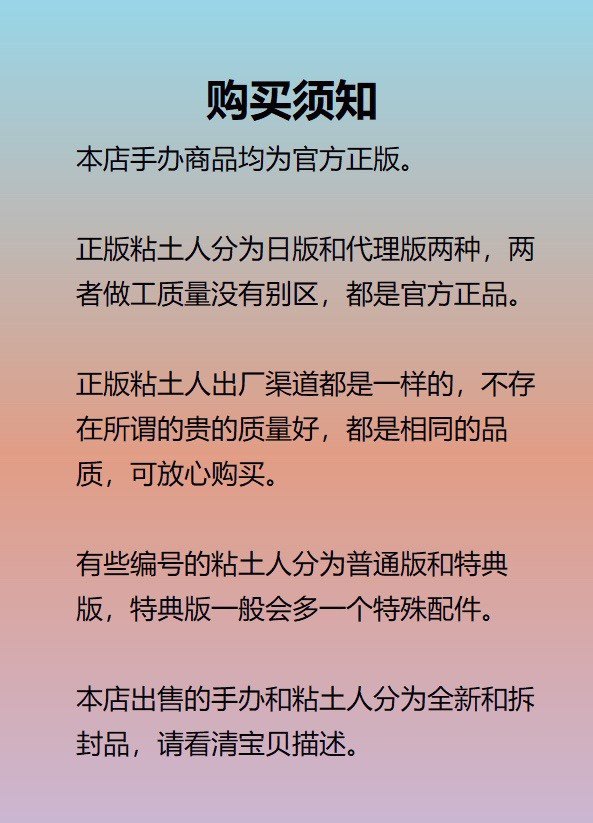 购买须知

本店手办商品均为官方正版。

正版粘土人分为日版和代理版两种，两者做工质量没有别区，都是官方正品。

正版粘土人出厂渠道都是一样的，不存在所谓的贵的质量好，都是相同的品质，可放心购买。

有些编号的粘土人分为普通版和特典版，特典版一般会多一个特殊配件。

本店出售的手办和粘土人分为全新和拆封品，请看清宝贝描述。